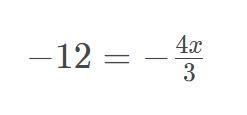 $-12 = -\frac{4x}{3}$